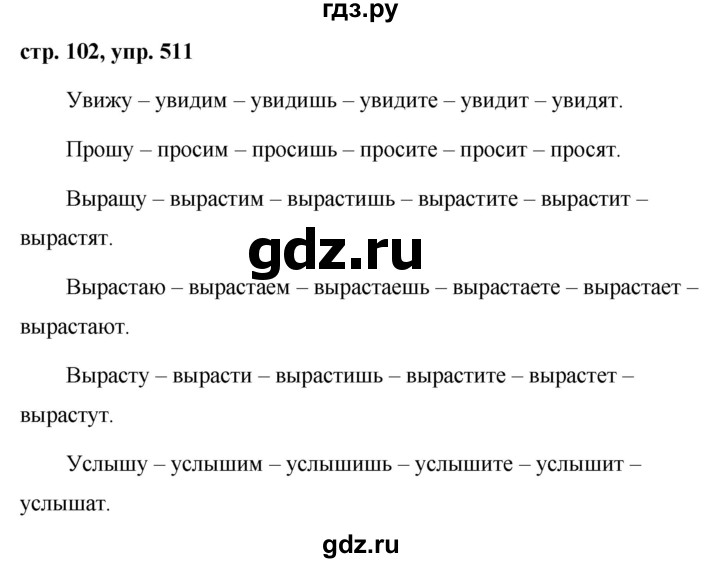 гдз.ру

стр. 102, упр. 511

Увижу – увидим – увидишь – увидите – увидит – увидят.

Прошу – просим – просишь – просите – просит – просят.

Выращу – вырастим – вырастишь – вырастите – вырастит – вырастят.

gdz.ru

Вырастаю – вырастаем – вырастаешь – вырастаете – вырастает – вырастают.

Вырасту – вырасти – вырастишь – вырастите – вырастет – вырастут.

Услышу – услышим – услышишь – услышите – услышит – услышат.

gdz.ru